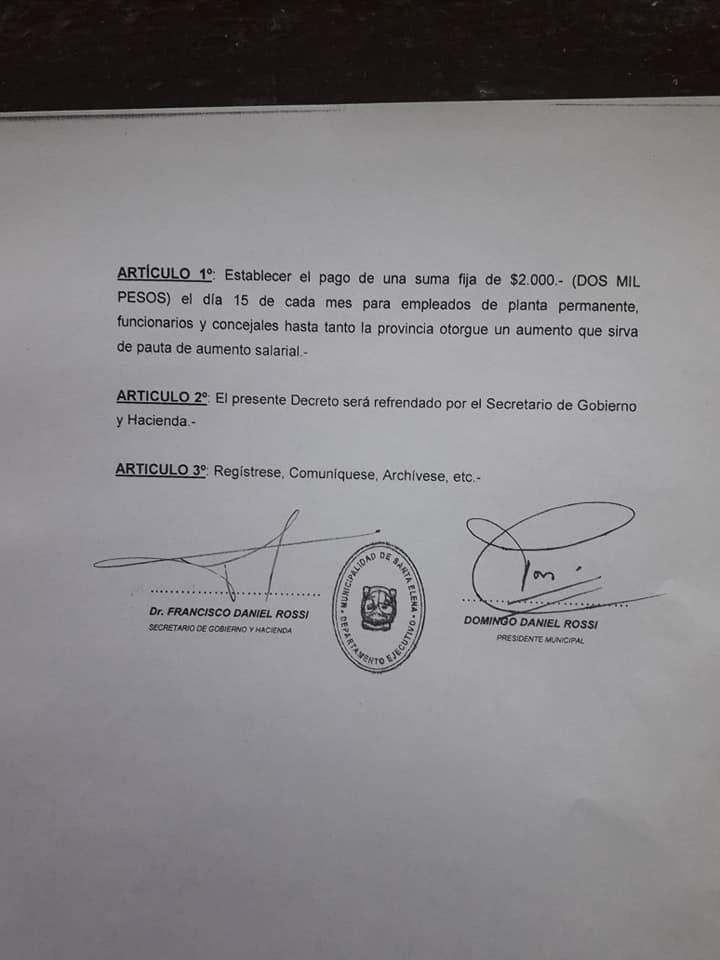 ARTÍCULO 1º: Establecer el pago de una suma fija de $2.000.- (DOS MIL PESOS) el día 15 de cada mes para empleados de planta permanente, funcionarios y concejales hasta tanto la provincia otorgue un aumento que sirva de pauta de aumento salarial.-

ARTICULO 2º: El presente Decreto será refrendado por el Secretario de Gobierno y Hacienda.-

ARTICULO 3º: Regístrese, Comuníquese, Archívese, etc.-

Dr. FRANCISCO DANIEL ROSSI
SECRETARIO DE GOBIERNO Y HACIENDA

MUNICIPALIDAD DE SANTA ELENA
DEPARTAMENTO EJECUTIVO

DOMINGO DANIEL ROSSI
PRESIDENTE MUNICIPAL